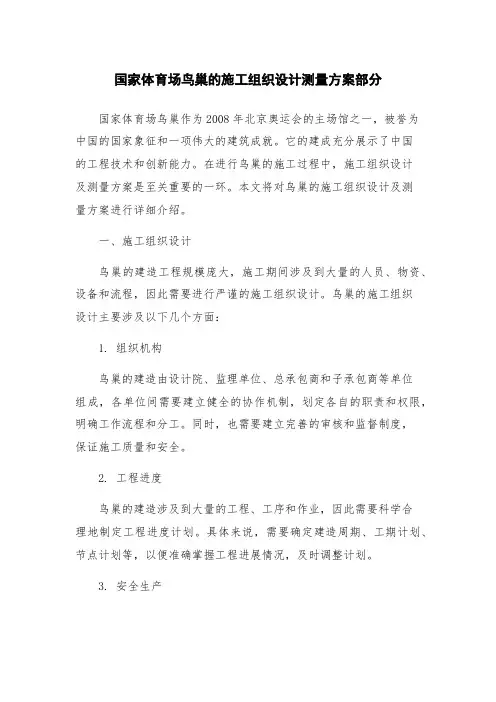 国家体育场鸟巢的施工组织设计测量方案部分

国家体育场鸟巢作为2008年北京奥运会的主场馆之一，被誉为中国的国家象征和一项伟大的建筑成就。它的建成充分展示了中国的工程技术和创新能力。在进行鸟巢的施工过程中，施工组织设计及测量方案是至关重要的一环。本文将对鸟巢的施工组织设计及测量方案进行详细介绍。

一、施工组织设计

鸟巢的建造工程规模庞大，施工期间涉及到大量的人员、物资、设备和流程，因此需要进行严谨的施工组织设计。鸟巢的施工组织设计主要涉及以下几个方面：

1. 组织机构

鸟巢的建造由设计院、监理单位、总承包商和子承包商等单位组成，各单位间需要建立健全的协作机制，划定各自的职责和权限，明确工作流程和分工。同时，也需要建立完善的审核和监督制度，保证施工质量和安全。

2. 工程进度

鸟巢的建造涉及到大量的工程、工序和作业，因此需要科学合理地制定工程进度计划。具体来说，需要确定建造周期、工期计划、节点计划等，以便准确掌握工程进展情况，及时调整计划。

3. 安全生产